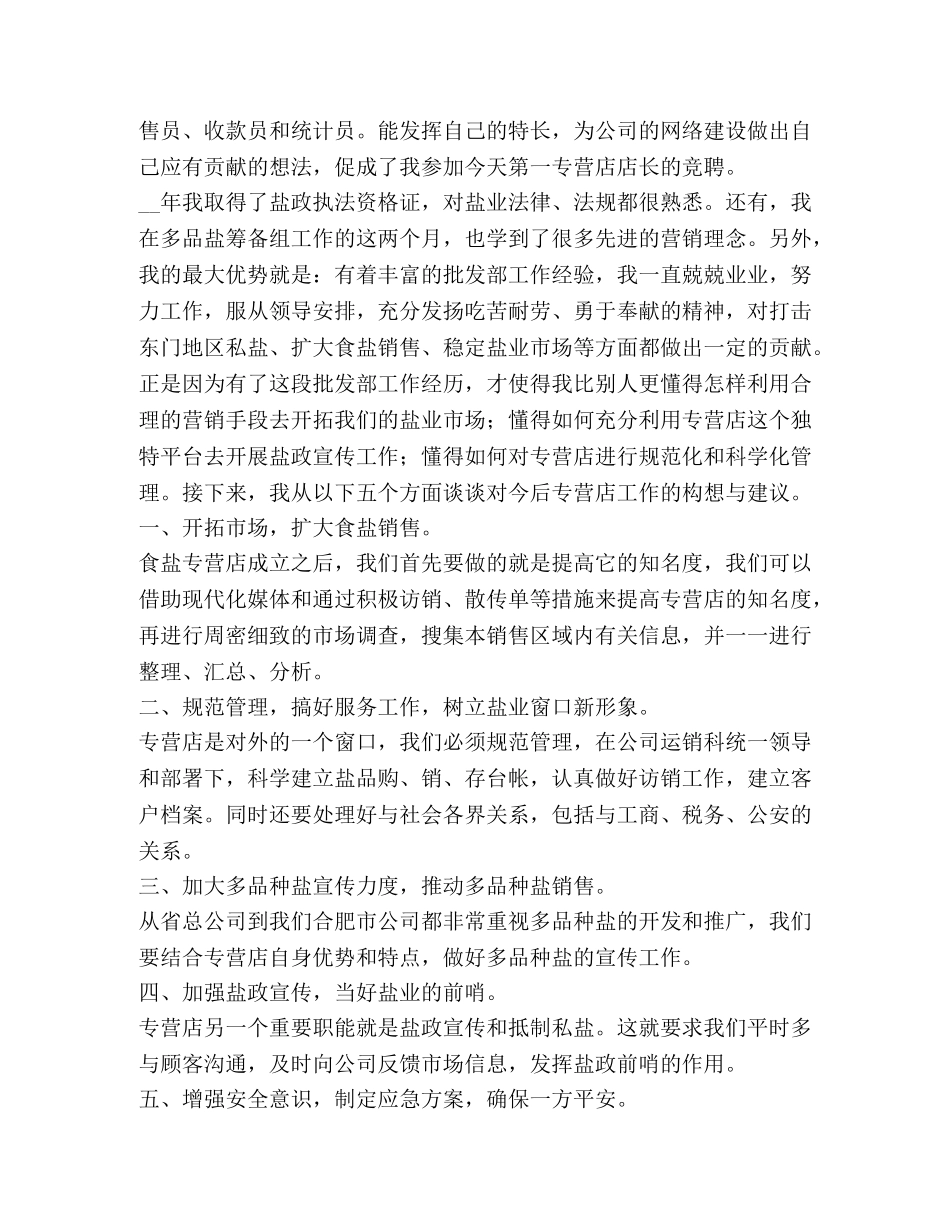 售员、收款员和统计员。能发挥自己的特长，为公司的网络建设做出自己应有贡献的想法，促成了我参加今天第一专营店店长的竞聘。

__年我取得了盐政执法资格证，对盐业法律、法规都很熟悉。还有，我在多品盐筹备组工作的这两个月，也学到了很多先进的营销理念。另外，我的最大优势就是：有着丰富的批发部工作经验，我一直兢兢业业，努力工作，服从领导安排，充分发扬吃苦耐劳、勇于奉献的精神，对打击东门地区私盐、扩大食盐销售、稳定盐业市场等方面都做出一定的贡献。正是因为有了这段批发部工作经历，才使得我比别人更懂得怎样利用合理的营销手段去开拓我们的盐业市场；懂得如何充分利用专营店这个独特平台去开展盐政宣传工作；懂得如何对专营店进行规范化和科学化管理。接下来，我从以下五个方面谈谈对今后专营店工作的构想与建议。

一、开拓市场，扩大食盐销售。

食盐专营店成立之后，我们首先要做的就是提高它的知名度，我们可以借助现代化媒体和通过积极访销、散传单等措施来提高专营店的知名度，再进行周密细致的市场调查，搜集本销售区域内有关信息，并一一进行整理、汇总、分析。

二、规范管理，搞好服务工作，树立盐业窗口新形象。

专营店是对外的一个窗口，我们必须规范管理，在公司运销科统一领导和部署下，科学建立盐品购、销、存台帐，认真做好访销工作，建立客户档案。同时还要处理好与社会各界关系，包括与工商、税务、公安的关系。

三、加大多品种盐宣传力度，推动多品种盐销售。

从省总公司到我们合肥市公司都非常重视多品种盐的开发和推广，我们要结合专营店自身优势和特点，做好多品种盐的宣传工作。

四、加强盐政宣传，当好盐业的前哨。

专营店另一个重要职能就是盐政宣传和抵制私盐。这就要求我们平时多与顾客沟通，及时向公司反馈市场信息，发挥盐政前哨的作用。

五、增强安全意识，制定应急方案，确保一方平安。